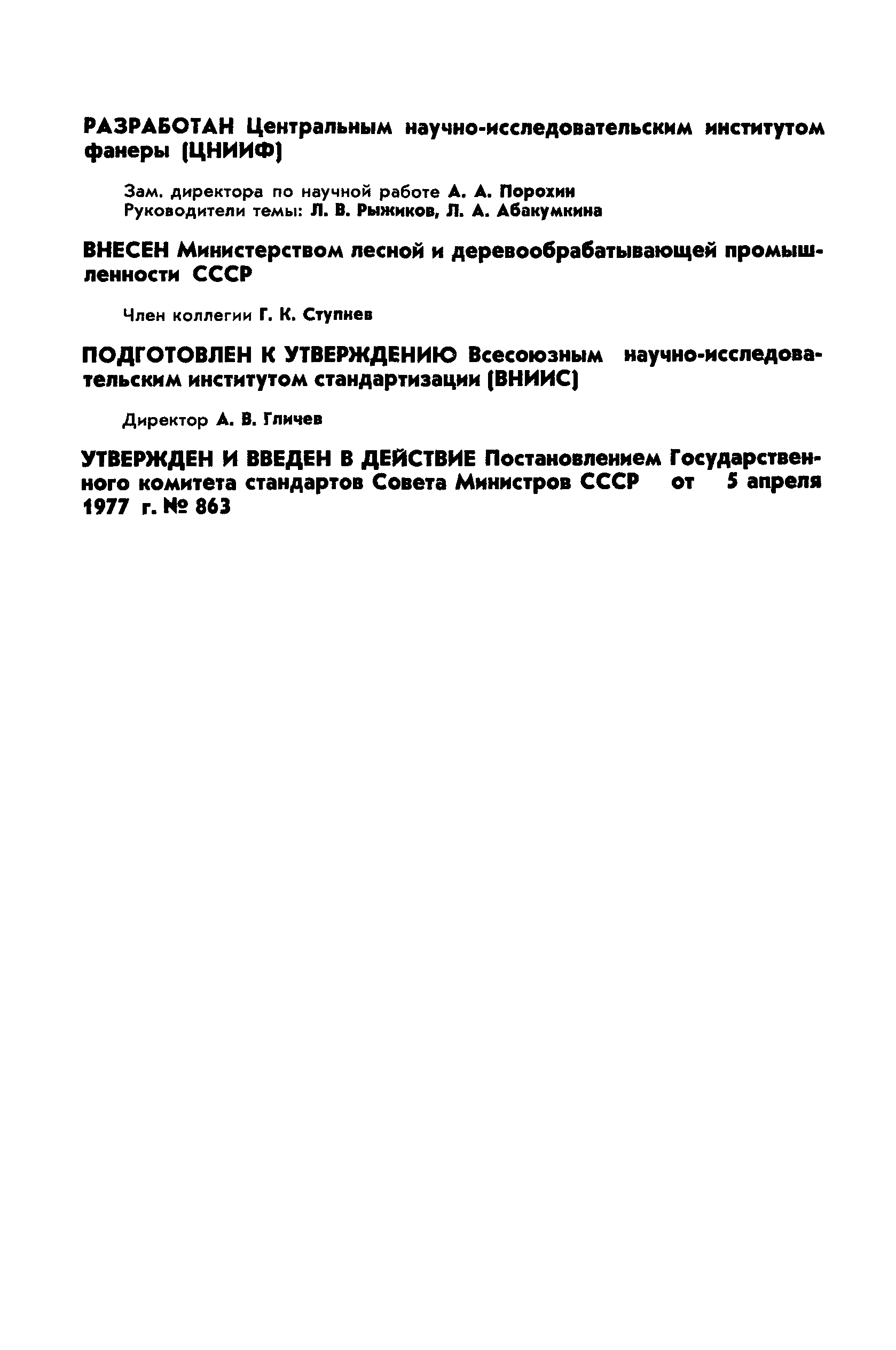 РАЗРАБОТАН Центральным научно-исследовательским институтом фанеры (ЦНИИФ)

Зам. директора по научной работе А. А. Порохин
Руководители темы: Л. В. Рыжиков, Л. А. Абакумкина

ВНЕСЕН Министерством лесной и деревообрабатывающей промышленности СССР

Член коллегии Г. К. Ступнев

ПОДГОТОВЛЕН К УТВЕРЖДЕНИЮ Всесоюзным научно-исследовательским институтом стандартизации (ВНИИС)

Директор А. В. Гличев

УТВЕРЖДЕН И ВВЕДЕН В ДЕЙСТВИЕ Постановлением Государственного комитета стандартов Совета Министров СССР от 5 апреля 1977 г. № 863